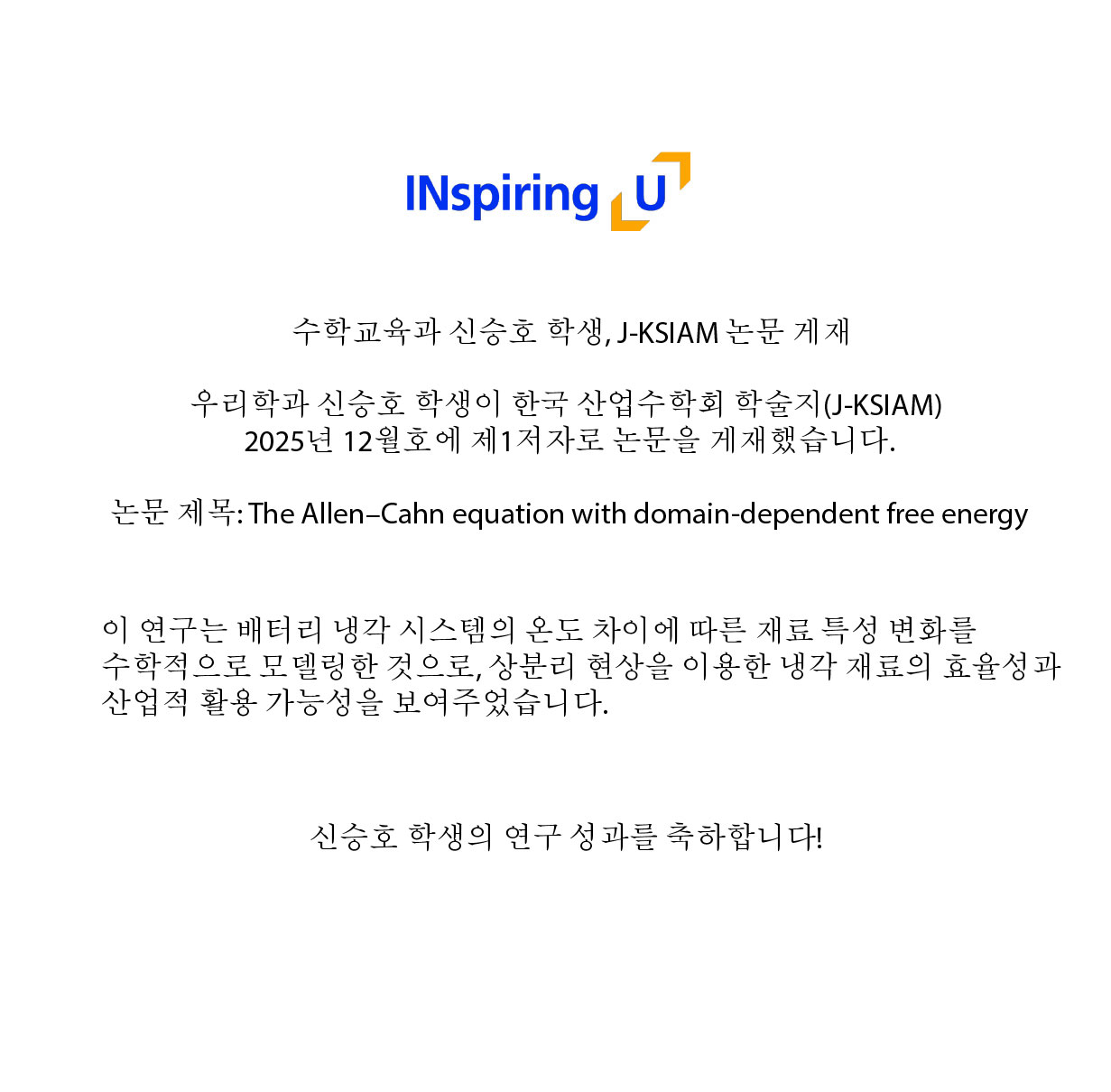 INspiring U

수학교육과 신승호 학생, J-KSIAM 논문 게재

우리학과 신승호 학생이 한국 산업수학회 학술지(J-KSIAM) 2025년 12월호에 제1저자로 논문을 게재했습니다.

논문 제목: The Allen–Cahn equation with domain-dependent free energy

이 연구는 배터리 냉각 시스템의 온도 차이에 따른 재료 특성 변화를 수학적으로 모델링한 것으로, 상분리 현상을 이용한 냉각 재료의 효율성과 산업적 활용 가능성을 보여주었습니다.

신승호 학생의 연구 성과를 축하합니다!